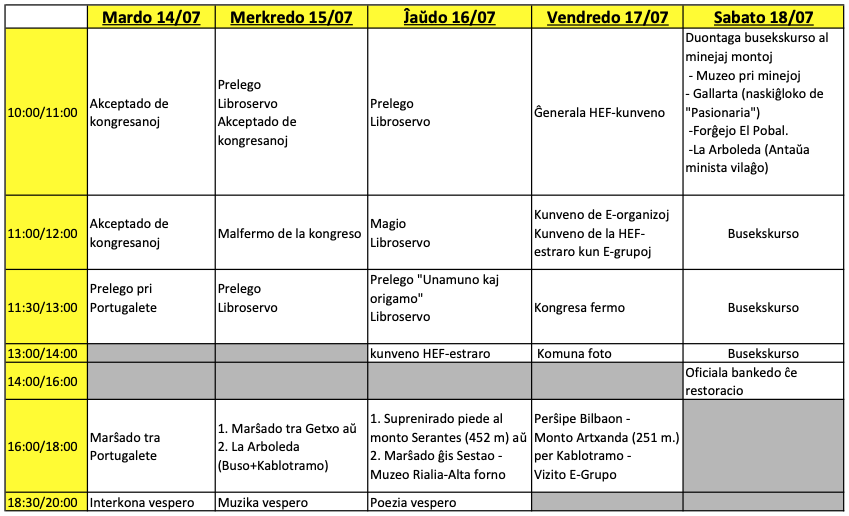 | | Mardo 14/07 | Merkredo 15/07 | Ĵaŭdo 16/07 | Vendredo 17/07 | Sabato 18/07 |
|---|---|---|---|---|---|
| 10:00/11:00 | Akceptado de kongresanoj | Prelego Libroservo Akceptado de kongresanoj | Prelego Libroservo | Ĝenerala HEF-kunveno | Duontaga busekskurso al minejaj montoj - Muzeo pri minejoj - Gallarta (naskiĝloko de "Pasionaria") -Forĝejo El Pobal. -La Arboleda (Antaŭa minista vilaĝo) |
| 11:00/12:00 | Akceptado de kongresanoj | Malfermo de la kongreso | Magio Libroservo | Kunveno de E-organizoj Kunveno de la HEF-estraro kun E-grupoj | Busekskurso |
| 11:30/13:00 | Prelego pri Portugalete | Prelego Libroservo | Prelego "Unamuno kaj origamo" Libroservo | Kongresa fermo | Busekskurso |
| 13:00/14:00 | | | kunveno HEF-estraro | Komuna foto | Busekskurso |
| 14:00/16:00 | | | | | Oficiala bankedo ĉe restoracio |
| 16:00/18:00 | Marŝado tra Portugalete | 1. Marŝado tra Getxo aŭ 2. La Arboleda (Buso+Kablotramo) | 1. Suprenirado piede al monto Serantes (452 m) aŭ 2. Marŝado ĝis Sestao - Muzeo Rialia-Alta forno | Perŝipe Bilbaon - Monto Artxanda (251 m.) per Kablotramo - Vizito E-Grupo | |
| 18:30/20:00 | Interkona vespero | Muzika vespero | Poezia vespero | | |